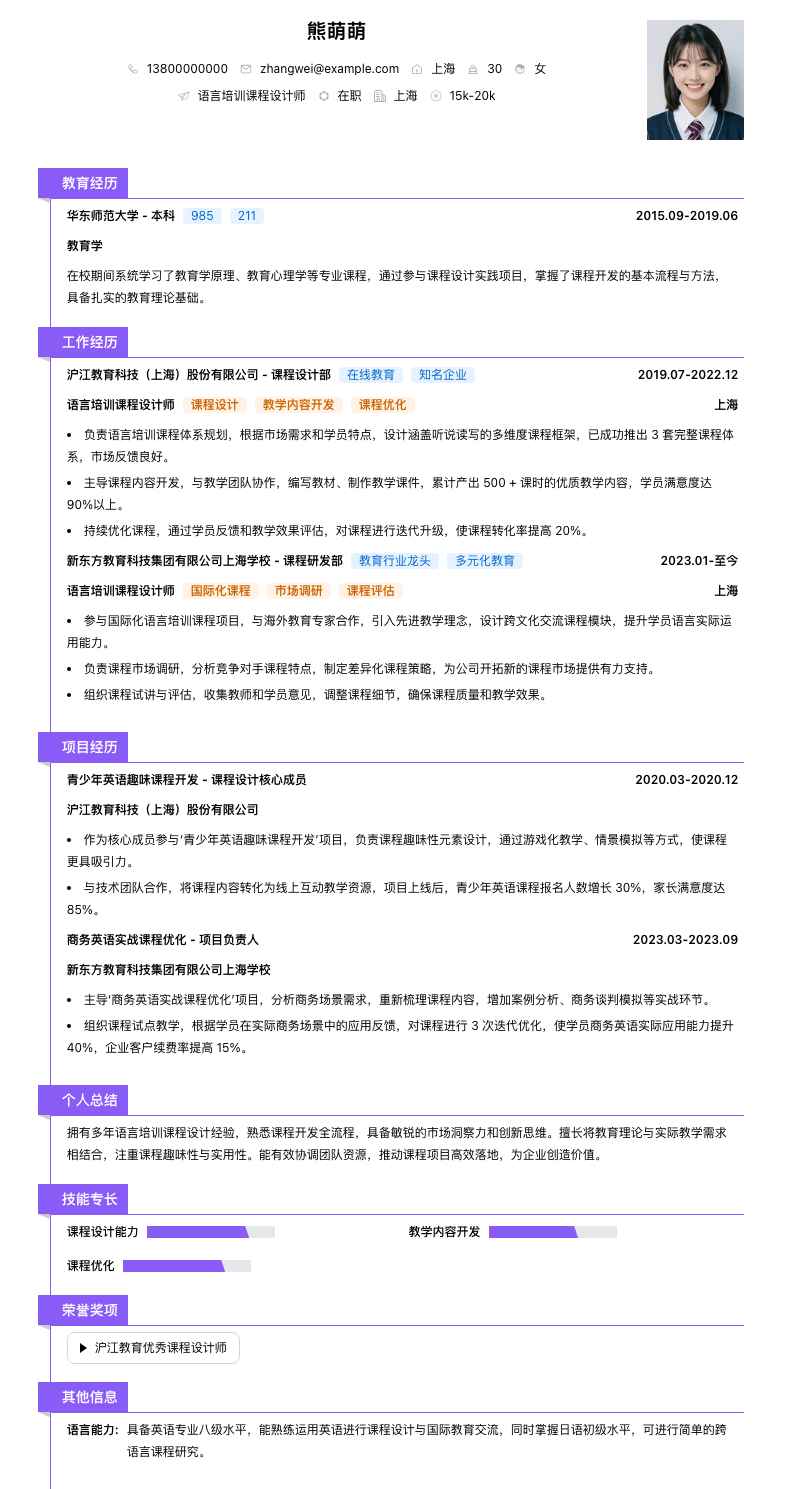 熊萌萌

13800000000 zhangwei@example.com 上海 30 女

语言培训课程设计师 在职 上海 15k-20k

教育经历

华东师范大学 - 本科 985 211 2015.09-2019.06

教育学

在校期间系统学习了教育学原理、教育心理学等专业课程，通过参与课程设计实践项目，掌握了课程开发的基本流程与方法，具备扎实的教育理论基础。

工作经历

沪江教育科技（上海）股份有限公司 - 课程设计部 在线教育 知名企业 2019.07-2022.12

语言培训课程设计师 课程设计 教学内容开发 课程优化 上海

• 负责语言培训课程体系规划，根据市场需求和学员特点，设计涵盖听说读写的多维度课程框架，已成功推出 3 套完整课程体系，市场反馈良好。

• 主导课程内容开发，与教学团队协作，编写教材、制作教学课件，累计产出 500 + 课时的优质教学内容，学员满意度达 90%以上。

• 持续优化课程，通过学员反馈和教学效果评估，对课程进行迭代升级，使课程转化率提高 20%。

新东方教育科技集团有限公司上海学校 - 课程研发部 教育行业龙头 多元化教育 2023.01-至今

语言培训课程设计师 国际化课程 市场调研 课程评估 上海

• 参与国际化语言培训课程项目，与海外教育专家合作，引入先进教学理念，设计跨文化交流课程模块，提升学员语言实际运用能力。

• 负责课程市场调研，分析竞争对手课程特点，制定差异化课程策略，为公司开拓新的课程市场提供有力支持。

• 组织课程试讲与评估，收集教师和学员意见，调整课程细节，确保课程质量和教学效果。

项目经历

青少年英语趣味课程开发 - 课程设计核心成员 2020.03-2020.12

沪江教育科技（上海）股份有限公司

• 作为核心成员参与'青少年英语趣味课程开发'项目，负责课程趣味性元素设计，通过游戏化教学、情景模拟等方式，使课程更具吸引力。

• 与技术团队合作，将课程内容转化为线上互动教学资源，项目上线后，青少年英语课程报名人数增长 30%，家长满意度达 85%。

商务英语实战课程优化 - 项目负责人 2023.03-2023.09

新东方教育科技集团有限公司上海学校

• 主导'商务英语实战课程优化'项目，分析商务场景需求，重新梳理课程内容，增加案例分析、商务谈判模拟等实战环节。

• 组织课程试点教学，根据学员在实际商务场景中的应用反馈，对课程进行 3 次迭代优化，使学员商务英语实际应用能力提升 40%，企业客户续费率提高 15%。

个人总结

拥有多年语言培训课程设计经验，熟悉课程开发全流程，具备敏锐的市场洞察力和创新思维。擅长将教育理论与实际教学需求相结合，注重课程趣味性与实用性。能有效协调团队资源，推动课程项目高效落地，为企业创造价值。

技能专长

课程设计能力 教学内容开发

课程优化

荣誉奖项

沪江教育优秀课程设计师

其他信息

语言能力: 具备英语专业八级水平，能熟练运用英语进行课程设计与国际教育交流，同时掌握日语初级水平，可进行简单的跨语言课程研究。